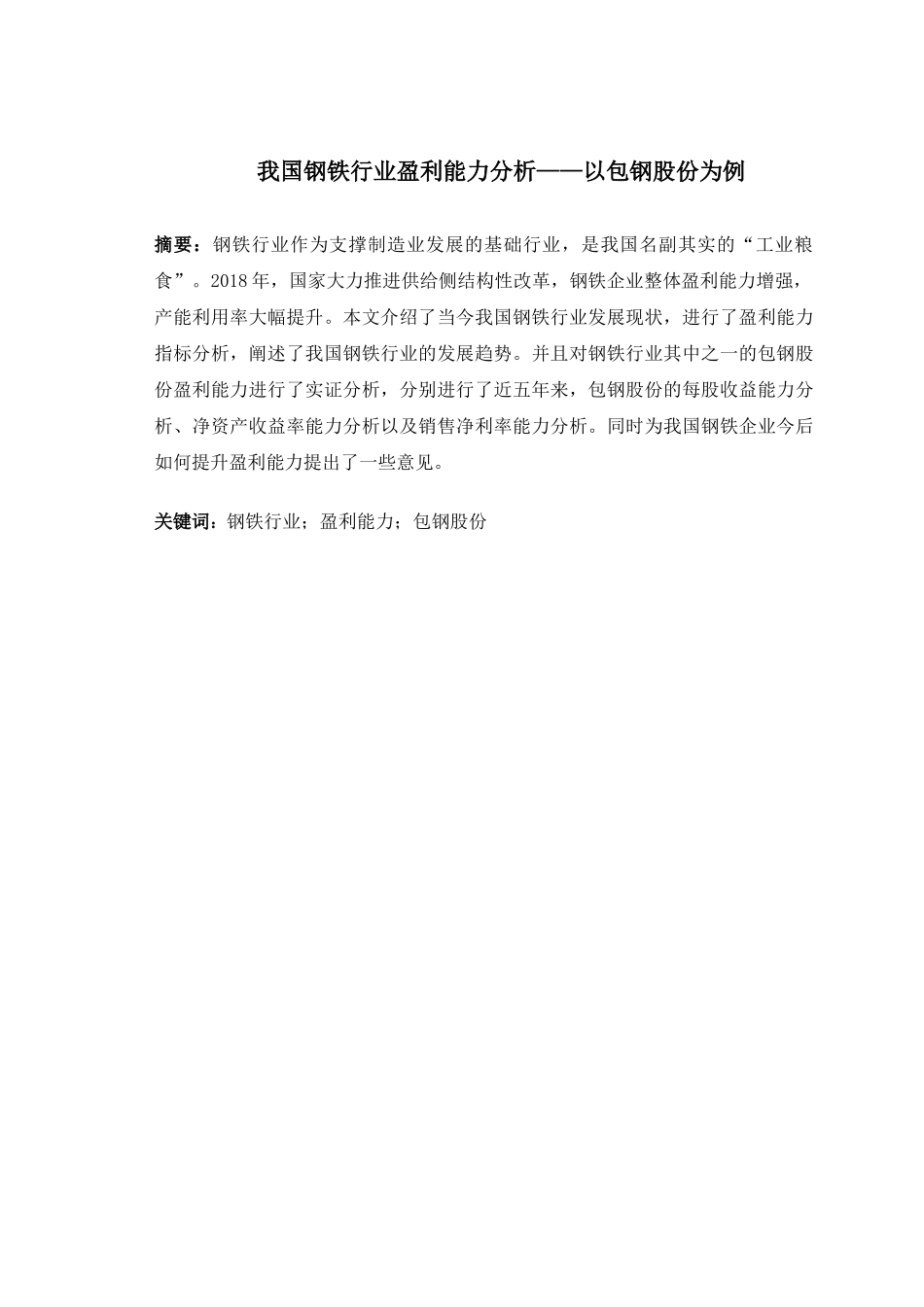 我国钢铁行业盈利能力分析——以包钢股份为例

摘要：钢铁行业作为支撑制造业发展的基础行业，是我国名副其实的“工业粮食”。2018年，国家大力推进供给侧结构性改革，钢铁企业整体盈利能力增强，产能利用率大幅提升。本文介绍了当今我国钢铁行业发展现状，进行了盈利能力指标分析，阐述了我国钢铁行业的发展趋势。并且对钢铁行业其中之一的包钢股份盈利能力进行了实证分析，分别进行了近五年来，包钢股份的每股收益能力分析、净资产收益率能力分析以及销售净利率能力分析。同时为我国钢铁企业今后如何提升盈利能力提出了一些意见。

关键词：钢铁行业；盈利能力；包钢股份